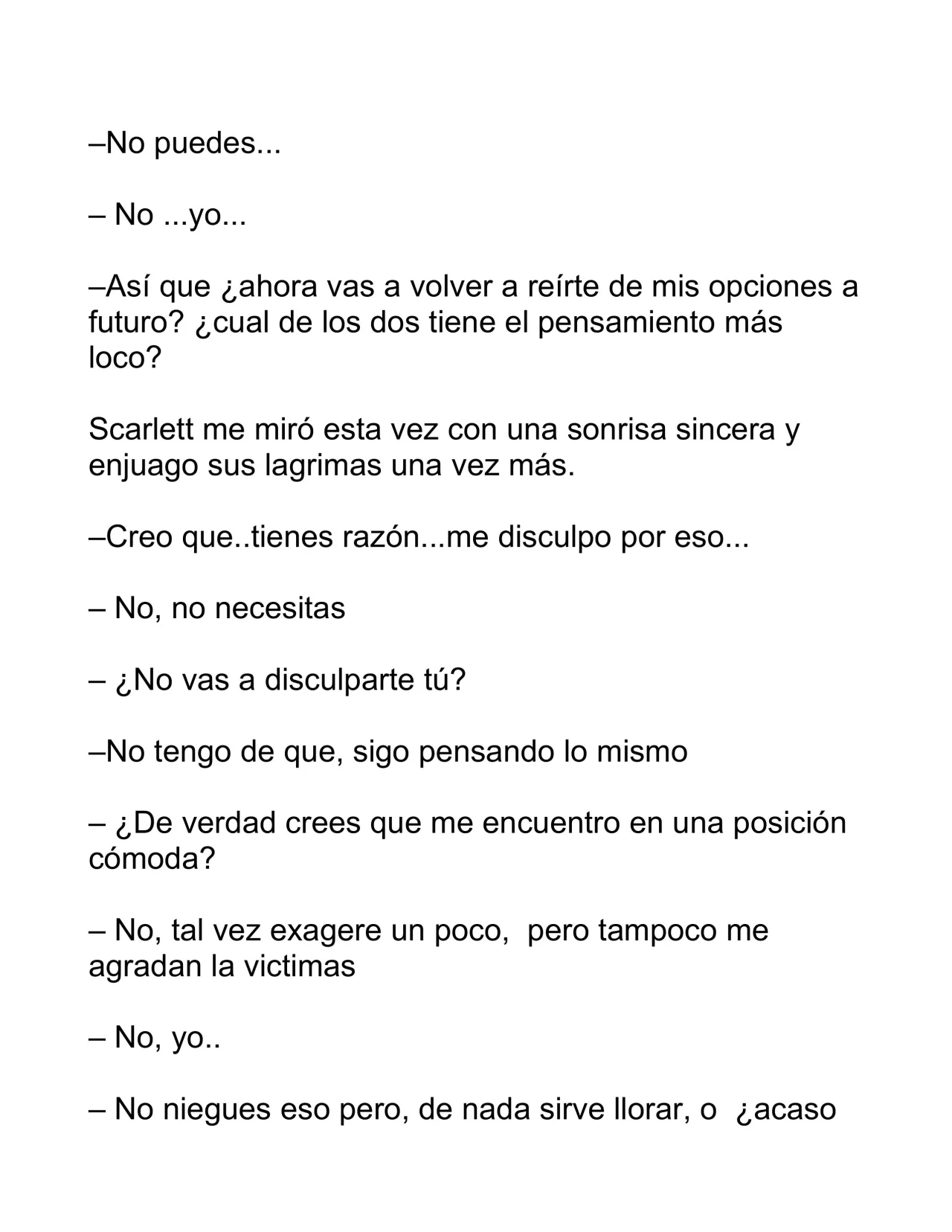 –No puedes...

– No ...yo...

–Así que ¿ahora vas a volver a reírte de mis opciones a futuro? ¿cual de los dos tiene el pensamiento más loco?

Scarlett me miró esta vez con una sonrisa sincera y enjuago sus lagrimas una vez más.

–Creo que..tienes razón...me disculpo por eso...

– No, no necesitas

– ¿No vas a disculparte tú?

–No tengo de que, sigo pensando lo mismo

– ¿De verdad crees que me encuentro en una posición cómoda?

– No, tal vez exagere un poco, pero tampoco me agradan la victimas

– No, yo..

– No niegues eso pero, de nada sirve llorar, o ¿acaso